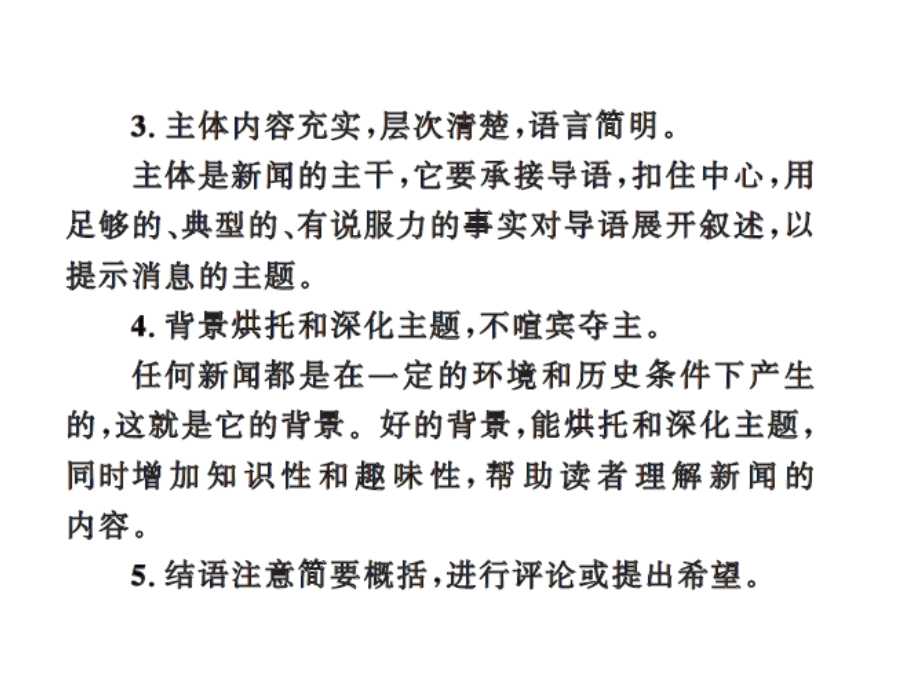 3. 主体内容充实，层次清楚，语言简明。

主体是新闻的主干，它要承接导语，扣住中心，用足够的、典型的、有说服力的事实对导语展开叙述，以提示消息的主题。

4. 背景烘托和深化主题，不喧宾夺主。

任何新闻都是在一定的环境和历史条件下产生的，这就是它的背景。好的背景，能烘托和深化主题，同时增加知识性和趣味性，帮助读者理解新闻的内容。

5. 结语注意简要概括，进行评论或提出希望。